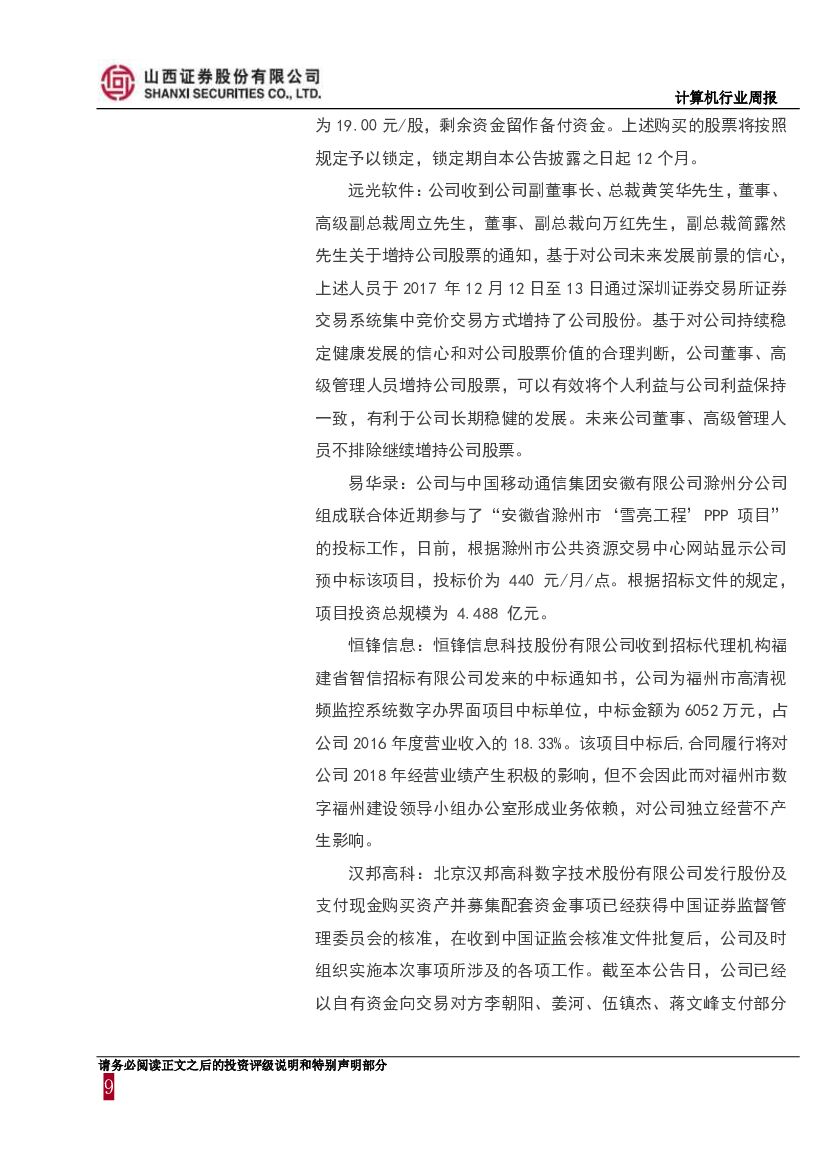 山西证券股份有限公司
SHANXI SECURITIES CO., LTD.

计算机行业周报

为 19.00 元/股，剩余资金留作备付资金。上述购买的股票将按照规定予以锁定，锁定期自本公告披露之日起 12 个月。

远光软件：公司收到公司副董事长、总裁黄笑华先生，董事、高级副总裁周立先生，董事、副总裁向万红先生，副总裁简露然先生关于增持公司股票的通知，基于对公司未来发展前景的信心，上述人员于 2017 年 12 月 12 日至 13 日通过深圳证券交易所证券交易系统集中竞价交易方式增持了公司股份。基于对公司持续稳定健康发展的信心和对公司股票价值的合理判断，公司董事、高级管理人员增持公司股票，可以有效将个人利益与公司利益保持一致，有利于公司长期稳健的发展。未来公司董事、高级管理人员不排除继续增持公司股票。

易华录：公司与中国移动通信集团安徽有限公司滁州分公司组成联合体近期参与了“安徽省滁州市‘雪亮工程’PPP 项目”的投标工作，日前，根据滁州市公共资源交易中心网站显示公司预中标该项目，投标价为 440 元/月/点。根据招标文件的规定，项目投资总规模为 4.488 亿元。

恒锋信息：恒锋信息科技股份有限公司收到招标代理机构福建省智信招标有限公司发来的中标通知书，公司为福州市高清视频监控系统数字办界面项目中标单位，中标金额为 6052 万元，占公司 2016 年度营业收入的 18.33%。该项目中标后,合同履行将对公司 2018 年经营业绩产生积极的影响，但不会因此而对福州市数字福州建设领导小组办公室形成业务依赖，对公司独立经营不产生影响。

汉邦高科：北京汉邦高科数字技术股份有限公司发行股份及支付现金购买资产并募集配套资金事项已经获得中国证券监督管理委员会的核准，在收到中国证监会核准文件批复后，公司及时组织实施本次事项所涉及的各项工作。截至本公告日，公司已经以自有资金向交易对方李朝阳、姜河、伍镇杰、蒋文峰支付部分

请务必阅读正文之后的投资评级说明和特别声明部分
9